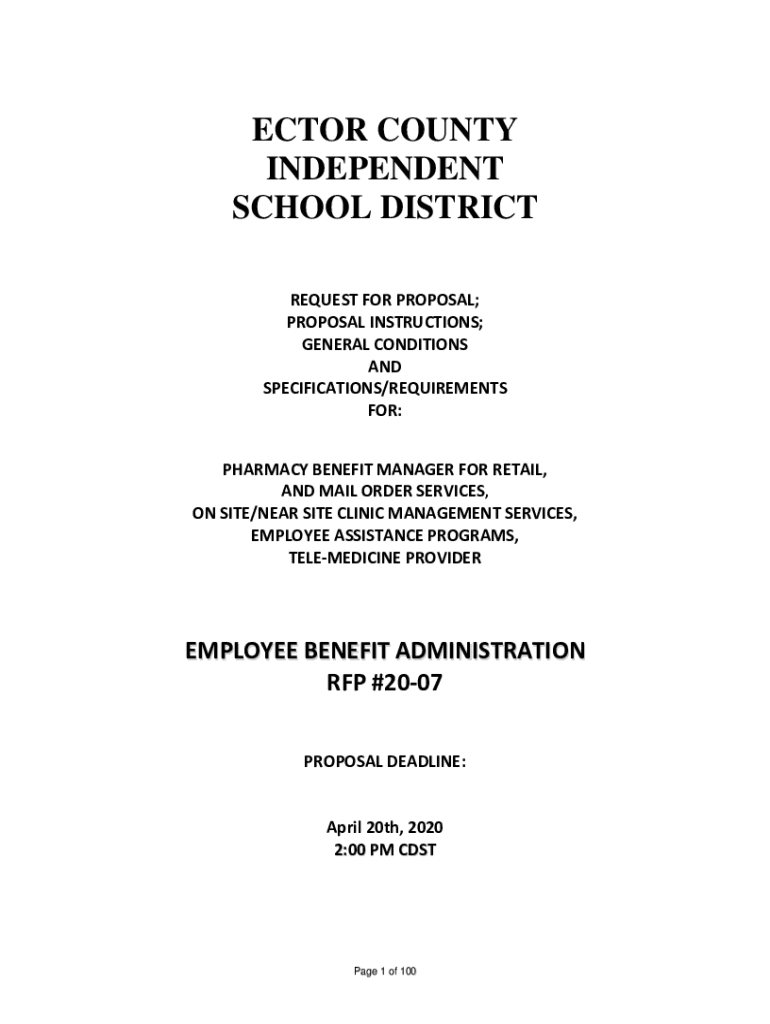 ECTOR COUNTY
INDEPENDENT
SCHOOL DISTRICT

REQUEST FOR PROPOSAL;
PROPOSAL INSTRUCTIONS;
GENERAL CONDITIONS
AND
SPECIFICATIONS/REQUIREMENTS
FOR:

PHARMACY BENEFIT MANAGER FOR RETAIL,
AND MAIL ORDER SERVICES,
ON SITE/NEAR SITE CLINIC MANAGEMENT SERVICES,
EMPLOYEE ASSISTANCE PROGRAMS,
TELE-MEDICINE PROVIDER

EMPLOYEE BENEFIT ADMINISTRATION
RFP #20-07

PROPOSAL DEADLINE:

April 20th, 2020
2:00 PM CDST

Page 1 of 100